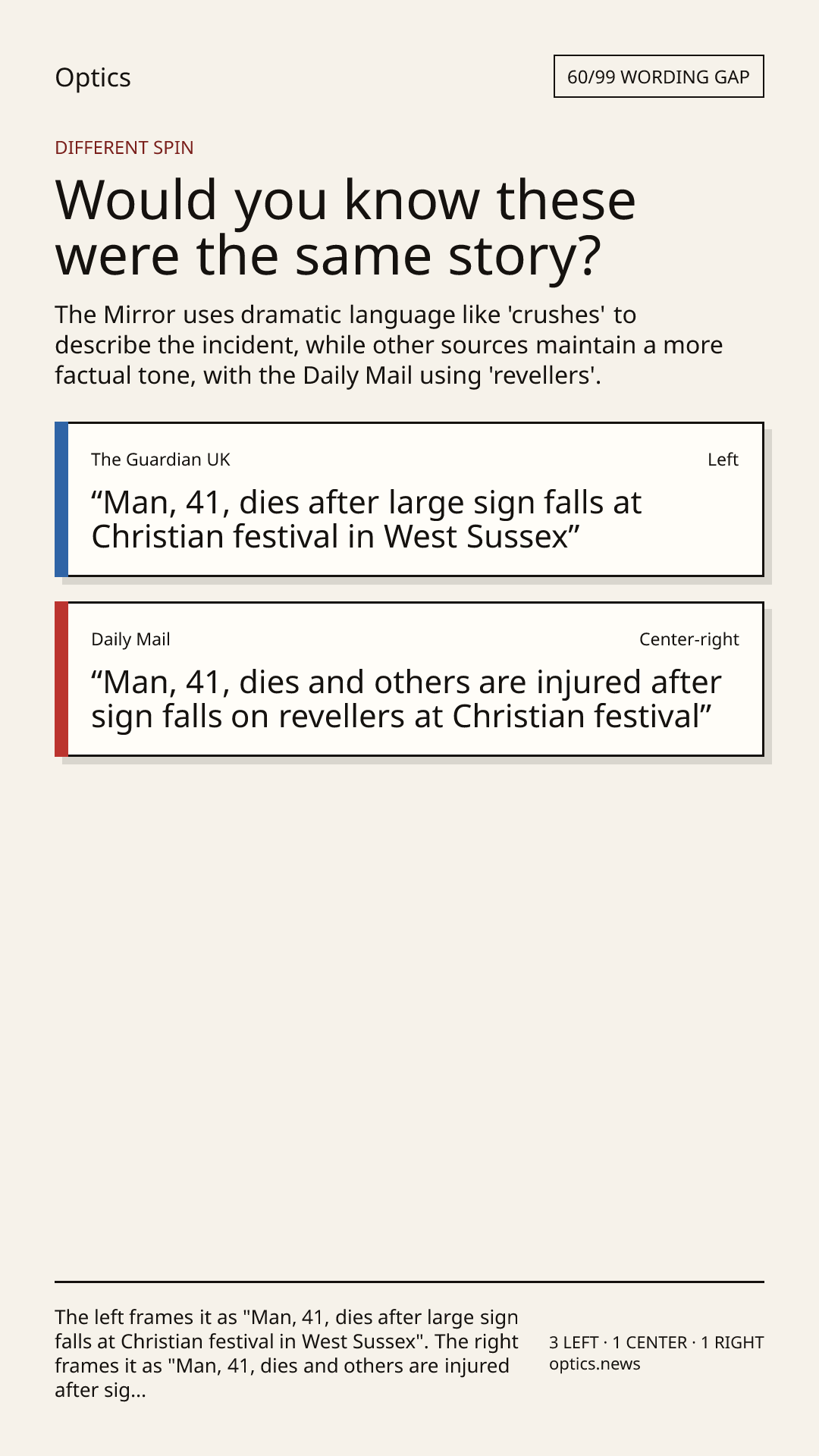 Optics

60/99 WORDING GAP

DIFFERENT SPIN

Would you know these were the same story?

The Mirror uses dramatic language like 'crushes' to describe the incident, while other sources maintain a more factual tone, with the Daily Mail using 'revellers'.

The Guardian UK

Left

"Man, 41, dies after large sign falls at Christian festival in West Sussex"

Daily Mail

Center-right

"Man, 41, dies and others are injured after sign falls on revellers at Christian festival"

The left frames it as "Man, 41, dies after large sign falls at Christian festival in West Sussex". The right frames it as "Man, 41, dies and others are injured after sig...

3 LEFT · 1 CENTER · 1 RIGHT
optics.news